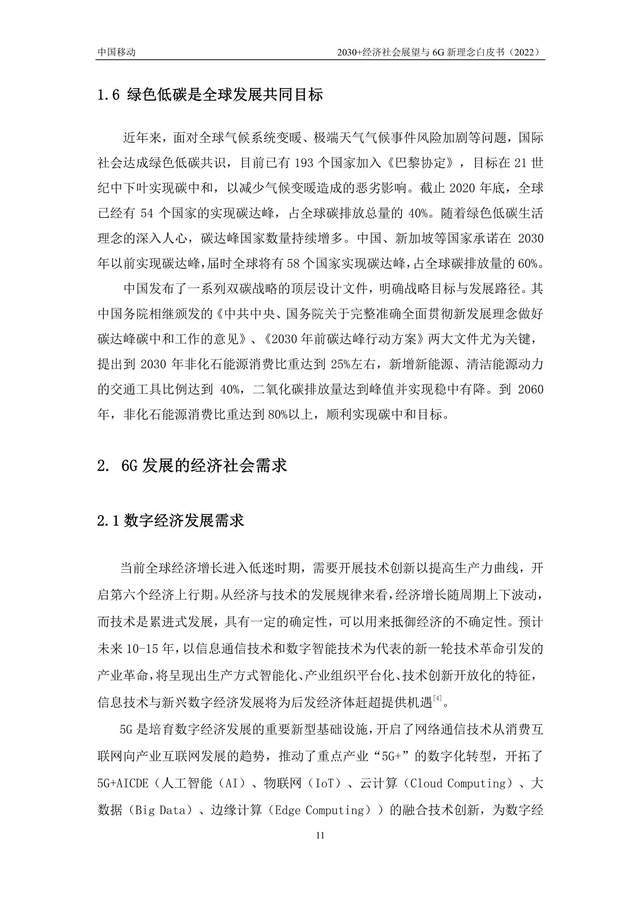 中国移动

2030+经济社会展望与 6G 新理念白皮书（2022）

1.6 绿色低碳是全球发展共同目标

近年来，面对全球气候系统变暖、极端天气气候事件风险加剧等问题，国际社会达成绿色低碳共识，目前已有 193 个国家加入《巴黎协定》，目标在 21 世纪中下叶实现碳中和，以减少气候变暖造成的恶劣影响。截止 2020 年底，全球已经有 54 个国家的实现碳达峰，占全球碳排放总量的 40%。随着绿色低碳生活理念的深入人心，碳达峰国家数量持续增多。中国、新加坡等国家承诺在 2030 年以前实现碳达峰，届时全球将有 58 个国家实现碳达峰，占全球碳排放量的 60%。

中国发布了一系列双碳战略的顶层设计文件，明确战略目标与发展路径。其中国务院相继颁发的《中共中央、国务院关于完整准确全面贯彻新发展理念做好碳达峰碳中和工作的意见》、《2030 年前碳达峰行动方案》两大文件尤为关键，提出到 2030 年非化石能源消费比重达到 25%左右，新增新能源、清洁能源动力的交通工具比例达到 40%，二氧化碳排放量达到峰值并实现稳中有降。到 2060 年，非化石能源消费比重达到 80%以上，顺利实现碳中和目标。

2. 6G 发展的经济社会需求

2.1 数字经济发展需求

当前全球经济增长进入低迷时期，需要开展技术创新以提高生产力曲线，开启第六个经济上行期。从经济与技术的发展规律来看，经济增长随周期上下波动，而技术是累进式发展，具有一定的确定性，可以用来抵御经济的不确定性。预计未来 10-15 年，以信息通信技术和数字智能技术为代表的新一轮技术革命引发的产业革命，将呈现出生产方式智能化、产业组织平台化、技术创新开放化的特征，信息技术与新兴数字经济发展将为后发经济体赶超提供机遇$^{[4]}$。

5G 是培育数字经济发展的重要新型基础设施，开启了网络通信技术从消费互联网向产业互联网发展的趋势，推动了重点产业“5G+”的数字化转型，开拓了 5G+AICDE（人工智能（AI）、物联网（IoT）、云计算（Cloud Computing）、大数据（Big Data）、边缘计算（Edge Computing））的融合技术创新，为数字经

11